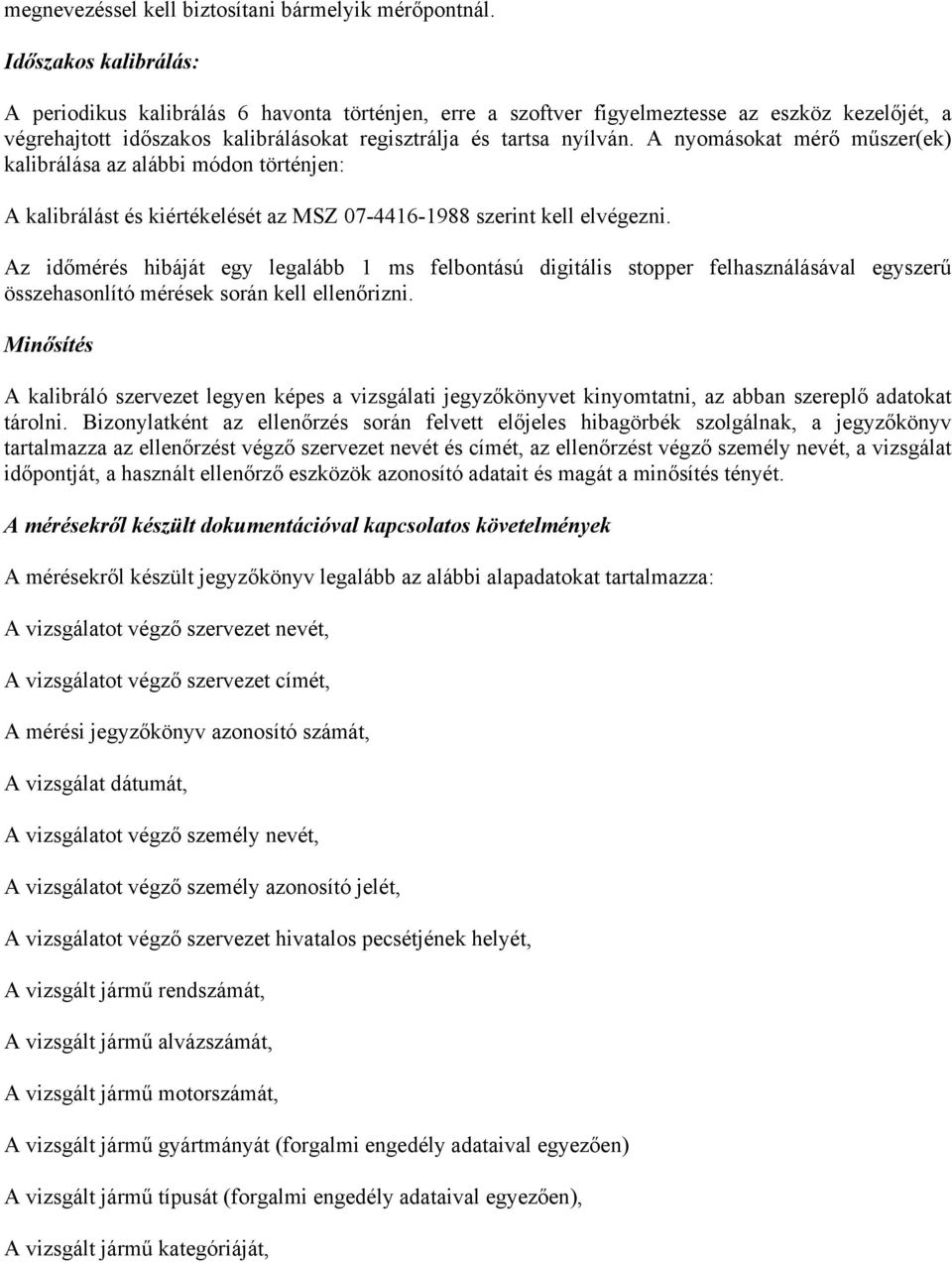 megnevezéssel kell biztosítani bármelyik mérőpontnál.

Időszakos kalibrálás:

A periodikus kalibrálás 6 havonta történjen, erre a szoftver figyelmeztesse az eszköz kezelőjét, a végrehajtott időszakos kalibrálásokat regisztrálja és tartsa nyílván. A nyomásokat mérő műszer(ek) kalibrálása az alábbi módon történjen:

A kalibrálást és kiértékelését az MSZ 07-4416-1988 szerint kell elvégezni.

Az időmérés hibáját egy legalább 1 ms felbontású digitális stopper felhasználásával egyszerű összehasonlító mérések során kell ellenőrizni.

Minősítés

A kalibráló szervezet legyen képes a vizsgálati jegyzőkönyvet kinyomtatni, az abban szereplő adatokat tárolni. Bizonylatként az ellenőrzés során felvett előjeles hibagörbék szolgálnak, a jegyzőkönyv tartalmazza az ellenőrzést végző szervezet nevét és címét, az ellenőrzést végző személy nevét, a vizsgálat időpontját, a használt ellenőrző eszközök azonosító adatait és magát a minősítés tényét.

A mérésekről készült dokumentációval kapcsolatos követelmények

A mérésekről készült jegyzőkönyv legalább az alábbi alapadatokat tartalmazza:

A vizsgálatot végző szervezet nevét,

A vizsgálatot végző szervezet címét,

A mérési jegyzőkönyv azonosító számát,

A vizsgálat dátumát,

A vizsgálatot végző személy nevét,

A vizsgálatot végző személy azonosító jelét,

A vizsgálatot végző szervezet hivatalos pecsétjének helyét,

A vizsgált jármű rendszámát,

A vizsgált jármű alvázszámát,

A vizsgált jármű motorszámát,

A vizsgált jármű gyártmányát (forgalmi engedély adataival egyezően)

A vizsgált jármű típusát (forgalmi engedély adataival egyezően),

A vizsgált jármű kategóriáját,